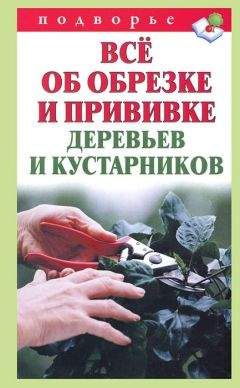 подворье

ВСЁ ОБ ОБРЕЗКЕ И ПРИВИВКЕ ДЕРЕВЬЕВ И КУСТАРНИКОВ